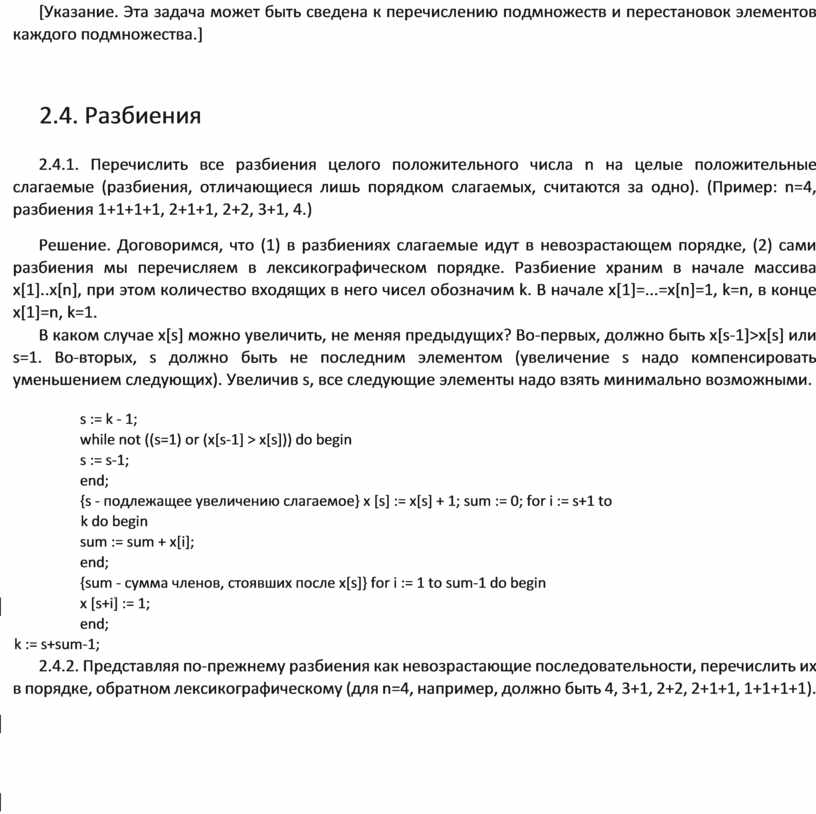 [Указание. Эта задача может быть сведена к перечислению подмножеств и перестановок элементов каждого подмножества.]

2.4. Разбиения

2.4.1. Перечислить все разбиения целого положительного числа n на целые положительные слагаемые (разбиения, отличающиеся лишь порядком слагаемых, считаются за одно). (Пример: n=4, разбиения 1+1+1+1, 2+1+1, 2+2, 3+1, 4.)

Решение. Договоримся, что (1) в разбиениях слагаемые идут в невозрастающем порядке, (2) сами разбиения мы перечисляем в лексикографическом порядке. Разбиение храним в начале массива x[1]..x[n], при этом количество входящих в него чисел обозначим k. В начале x[1]=...=x[n]=1, k=n, в конце x[1]=n, k=1.

В каком случае x[s] можно увеличить, не меняя предыдущих? Во-первых, должно быть x[s-1]>x[s] или s=1. Во-вторых, s должно быть не последним элементом (увеличение s надо компенсировать уменьшением следующих). Увеличив s, все следующие элементы надо взять минимально возможными.

s := k - 1;
while not ((s=1) or (x[s-1] > x[s])) do begin
s := s-1;
end;
{s - подлежащее увеличению слагаемое} x [s] := x[s] + 1; sum := 0; for i := s+1 to k do begin
sum := sum + x[i];
end;
{sum - сумма членов, стоявших после x[s]} for i := 1 to sum-1 do begin
x [s+i] := 1;
end;
k := s+sum-1;

2.4.2. Представляя по-прежнему разбиения как невозрастающие последовательности, перечислить их в порядке, обратном лексикографическому (для n=4, например, должно быть 4, 3+1, 2+2, 2+1+1, 1+1+1+1).